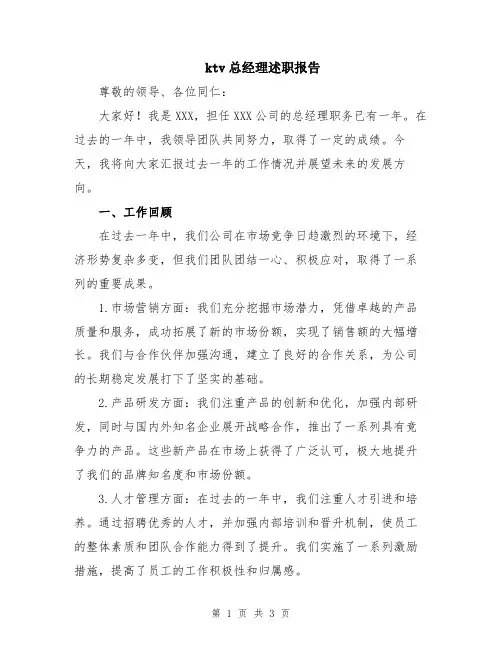 ktv 总经理述职报告

尊敬的领导、各位同仁：

大家好！我是 XXX，担任 XXX 公司的总经理职务已有一年。在过去的一年中，我领导团队共同努力，取得了一定的成绩。今天，我将向大家汇报过去一年的工作情况并展望未来的发展方向。

一、工作回顾

在过去一年中，我们公司在市场竞争日趋激烈的环境下，经济形势复杂多变，但我们团队团结一心、积极应对，取得了一系列的重要成果。

1. 市场营销方面：我们充分挖掘市场潜力，凭借卓越的产品质量和服务，成功拓展了新的市场份额，实现了销售额的大幅增长。我们与合作伙伴加强沟通，建立了良好的合作关系，为公司的长期稳定发展打下了坚实的基础。

2. 产品研发方面：我们注重产品的创新和优化，加强内部研发，同时与国内外知名企业展开战略合作，推出了一系列具有竞争力的产品。这些新产品在市场上获得了广泛认可，极大地提升了我们的品牌知名度和市场份额。

3. 人才管理方面：在过去的一年中，我们注重人才引进和培养。通过招聘优秀的人才，并加强内部培训和晋升机制，使员工的整体素质和团队合作能力得到了提升。我们实施了一系列激励措施，提高了员工的工作积极性和归属感。

第 1 页 共 3 页